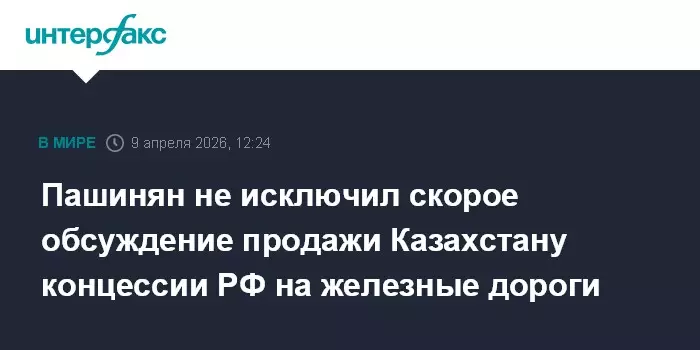 интерфакс

В МИРЕ 9 апреля 2026, 12:24

Пашинян не исключил скорое обсуждение продажи Казахстану концессии РФ на железные дороги